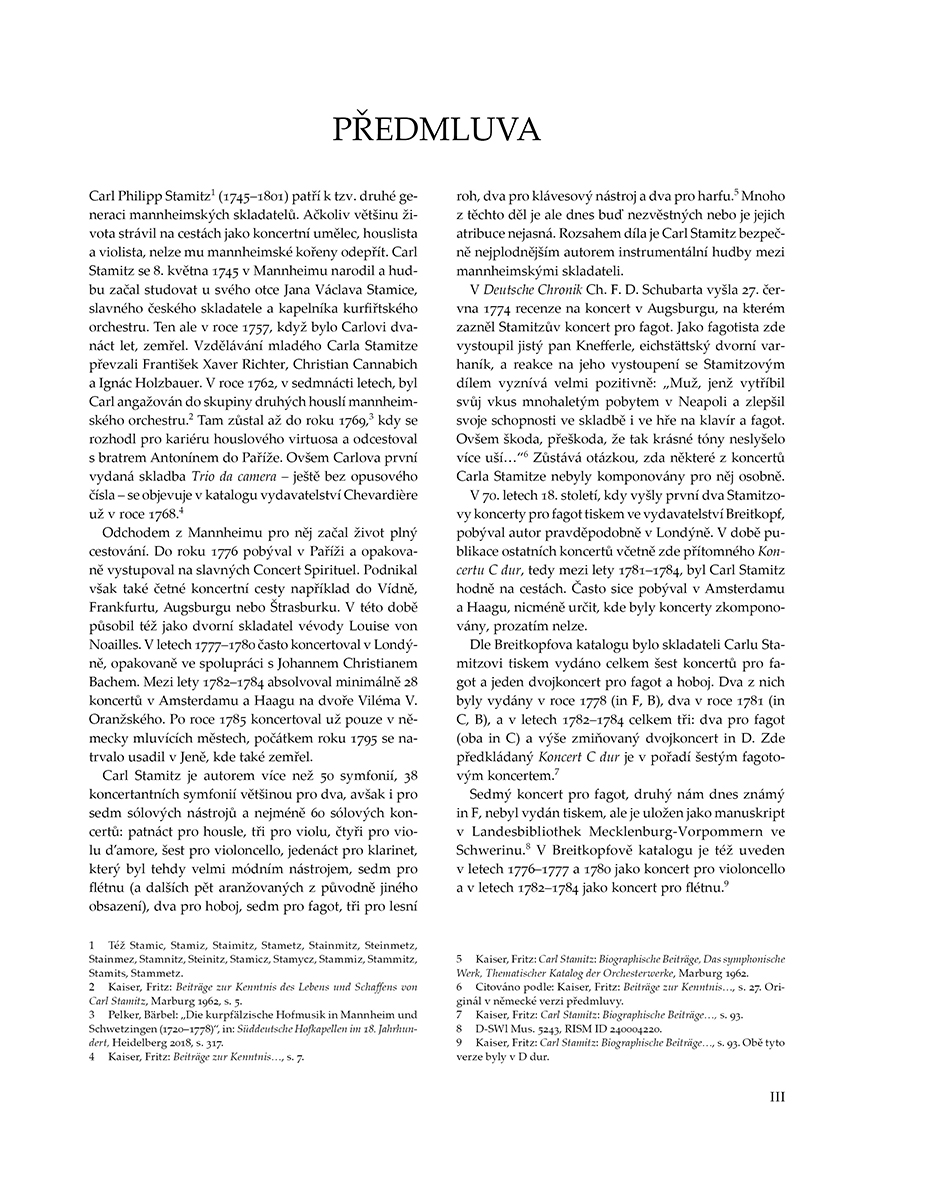 PŘEDMLUVA

Carl Philipp Stamitz$^1$ (1745–1801) patří k tzv. druhé generaci mannheimských skladatelů. Ačkoliv většinu života strávil na cestách jako koncertní umělec, houslista a violista, nelze mu mannheimské kořeny odepřít. Carl Stamitz se 8. května 1745 v Mannheimu narodil a hudbu začal studovat u svého otce Jana Václava Stamice, slavného českého skladatele a kapelníka kurfiřtského orchestru. Ten ale v roce 1757, když bylo Carlovi dvanáct let, zemřel. Vzdělávání mladého Carla Stamitze převzali František Xaver Richter, Christian Cannabich a Ignác Holzbauer. V roce 1762, v sedmnácti letech, byl Carl angažován do skupiny druhých houslí mannheimského orchestru.$^2$ Tam zůstal až do roku 1769,$^3$ kdy se rozhodl pro kariéru houslového virtuosa a odcestoval s bratrem Antonínem do Paříže. Ovšem Carlova první vydaná skladba Trio da camera – ještě bez opusového čísla – se objevuje v katalogu vydavatelství Chevardière už v roce 1768.$^4$

Odchodem z Mannheimu pro něj začal život plný cestování. Do roku 1776 pobýval v Paříži a opakovaně vystupoval na slavných Concert Spirituel. Podnikal však také četné koncertní cesty například do Vídně, Frankfurtu, Augsburgu nebo Štrasburku. V této době působil též jako dvorní skladatel vévody Louise von Noailles. V letech 1777–1780 často koncertoval v Londýně, opakovaně ve spolupráci s Johannem Christianem Bachem. Mezi lety 1782–1784 absolvoval minimálně 28 koncertů v Amsterdamu a Haagu na dvoře Viléma V. Oranžského. Po roce 1785 koncertoval už pouze v německy mluvících městech, počátkem roku 1795 se natrvalo usadil v Jeně, kde také zemřel.

Carl Stamitz je autorem více než 50 symfonií, 38 koncertantních symfonií většinou pro dva, avšak i pro sedm sólových nástrojů a nejméně 60 sólových koncertů: patnáct pro housle, tři pro violu, čtyři pro violu d'amore, šest pro violoncello, jedenáct pro klarinet, který byl tehdy velmi módním nástrojem, sedm pro flétnu (a dalších pět aranžovaných z původně jiného obsazení), dva pro hoboj, sedm pro fagot, tři pro lesní roh, dva pro klávesový nástroj a dva pro harfu.$^5$ Mnoho z těchto děl je ale dnes buď nezvěstných nebo je jejich atribuce nejasná. Rozsahem díla je Carl Stamitz bezpečně nejplodnějším autorem instrumentální hudby mezi mannheimskými skladateli.

V Deutsche Chronik Ch. F. D. Schubarta vyšla 27. června 1774 recenze na koncert v Augsburgu, na kterém zazněl Stamitzův koncert pro fagot. Jako fagotista zde vystoupil jistý pan Knefferle, eichstättský dvorní varhaník, a reakce na jeho vystoupení se Stamitzovým dílem vyznívá velmi pozitivně: „Muž, jenž vytříbil svůj vkus mnohaletým pobytem v Neapoli a zlepšil svoje schopnosti ve skladbě i ve hře na klavír a fagot. Ovšem škoda, přeškoda, že tak krásné tóny neslyšelo více uší…"$^6$ Zůstává otázkou, zda některé z koncertů Carla Stamitze nebyly komponovány pro něj osobně.

V 70. letech 18. století, kdy vyšly první dva Stamitzovy koncerty pro fagot tiskem ve vydavatelství Breitkopf, pobýval autor pravděpodobně v Londýně. V době publikace ostatních koncertů včetně zde přítomného Koncertu C dur, tedy mezi lety 1781–1784, byl Carl Stamitz hodně na cestách. Často sice pobýval v Amsterdamu a Haagu, nicméně určit, kde byly koncerty zkomponovány, prozatím nelze.

Dle Breitkopfova katalogu bylo skladateli Carlu Stamitzovi tiskem vydáno celkem šest koncertů pro fagot a jeden dvojkoncert pro fagot a hoboj. Dva z nich byly vydány v roce 1778 (in F, B), dva v roce 1781 (in C, B), a v letech 1782–1784 celkem tři: dva pro fagot (oba in C) a výše zmiňovaný dvojkoncert in D. Zde předkládaný Koncert C dur je v pořadí šestým fagotovým koncertem.$^7$

Sedmý koncert pro fagot, druhý nám dnes známý in F, nebyl vydán tiskem, ale je uložen jako manuskript v Landesbibliothek Mecklenburg-Vorpommern ve Schwerinu.$^8$ V Breitkopfově katalogu je též uveden v letech 1776–1777 a 1780 jako koncert pro violoncello a v letech 1782–1784 jako koncert pro flétnu.$^9$

1 Též Stamic, Stamiz, Staimitz, Stametz, Stainmitz, Steinmetz, Stainmez, Stamnitz, Steinitz, Stamicz, Stamycz, Stammiz, Stammitz, Stamits, Stammetz.
2 Kaiser, Fritz: Beiträge zur Kenntnis des Lebens und Schaffens von Carl Stamitz, Marburg 1962, s. 5.
3 Pelker, Bärbel: „Die kurpfälzische Hofmusik in Mannheim und Schwetzingen (1720–1778)", in: Süddeutsche Hofkapellen im 18. Jahrhundert, Heidelberg 2018, s. 317.
4 Kaiser, Fritz: Beiträge zur Kenntnis…, s. 7.

5 Kaiser, Fritz: Carl Stamitz: Biographische Beiträge, Das symphonische Werk, Thematischer Katalog der Orchesterwerke, Marburg 1962.
6 Citováno podle: Kaiser, Fritz: Beiträge zur Kenntnis…, s. 27. Originál v německé verzi předmluvy.
7 Kaiser, Fritz: Carl Stamitz: Biographische Beiträge…, s. 93.
8 D-SWl Mus. 5243, RISM ID 240004220.
9 Kaiser, Fritz: Carl Stamitz: Biographische Beiträge…, s. 93. Obě tyto verze byly v D dur.

III